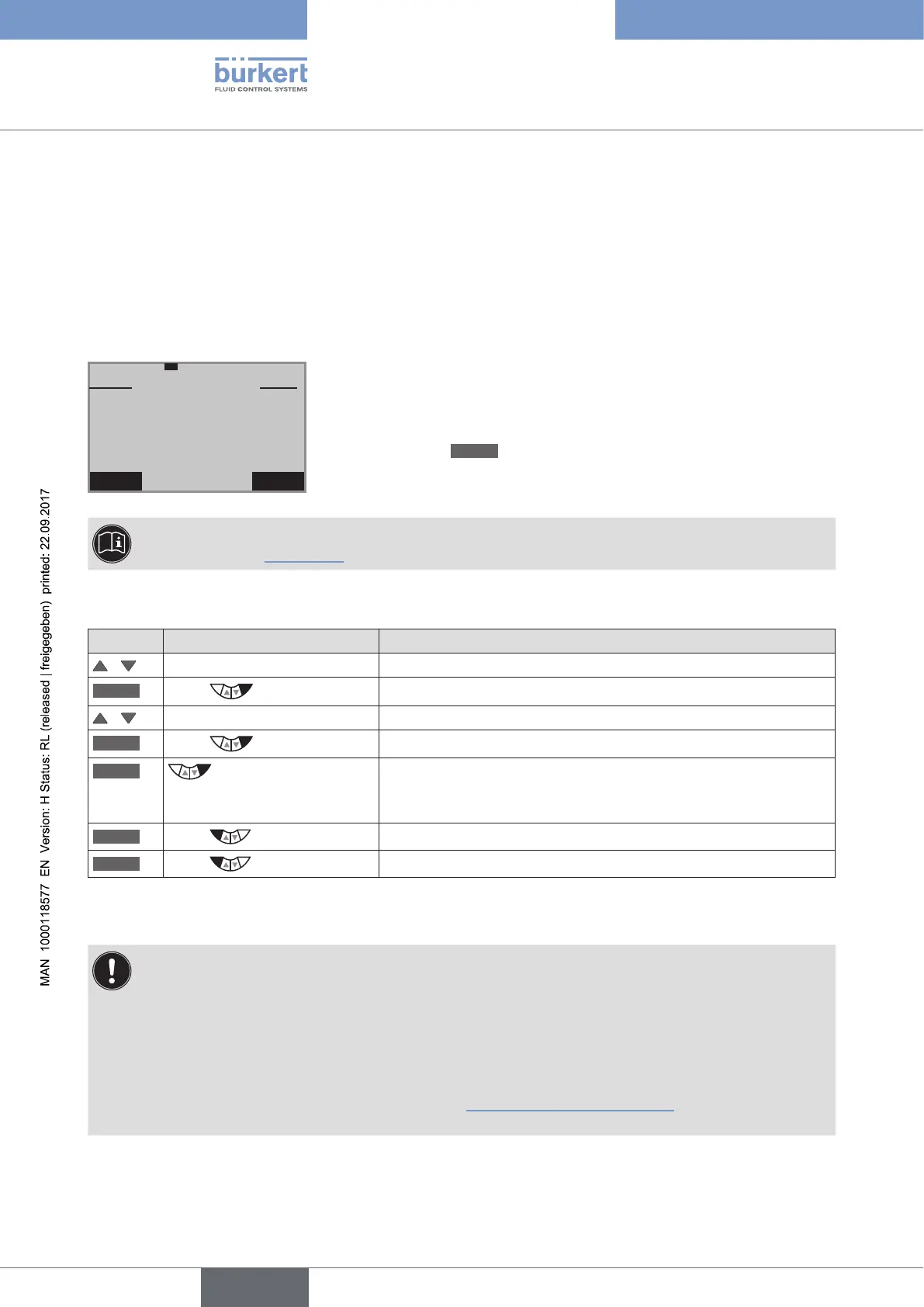 bürkert
FLUID CONTROL SYSTEMS

MAN 1000118577 EN Version: H Status: RL (released | freigegeben) printed: 22.09.2017